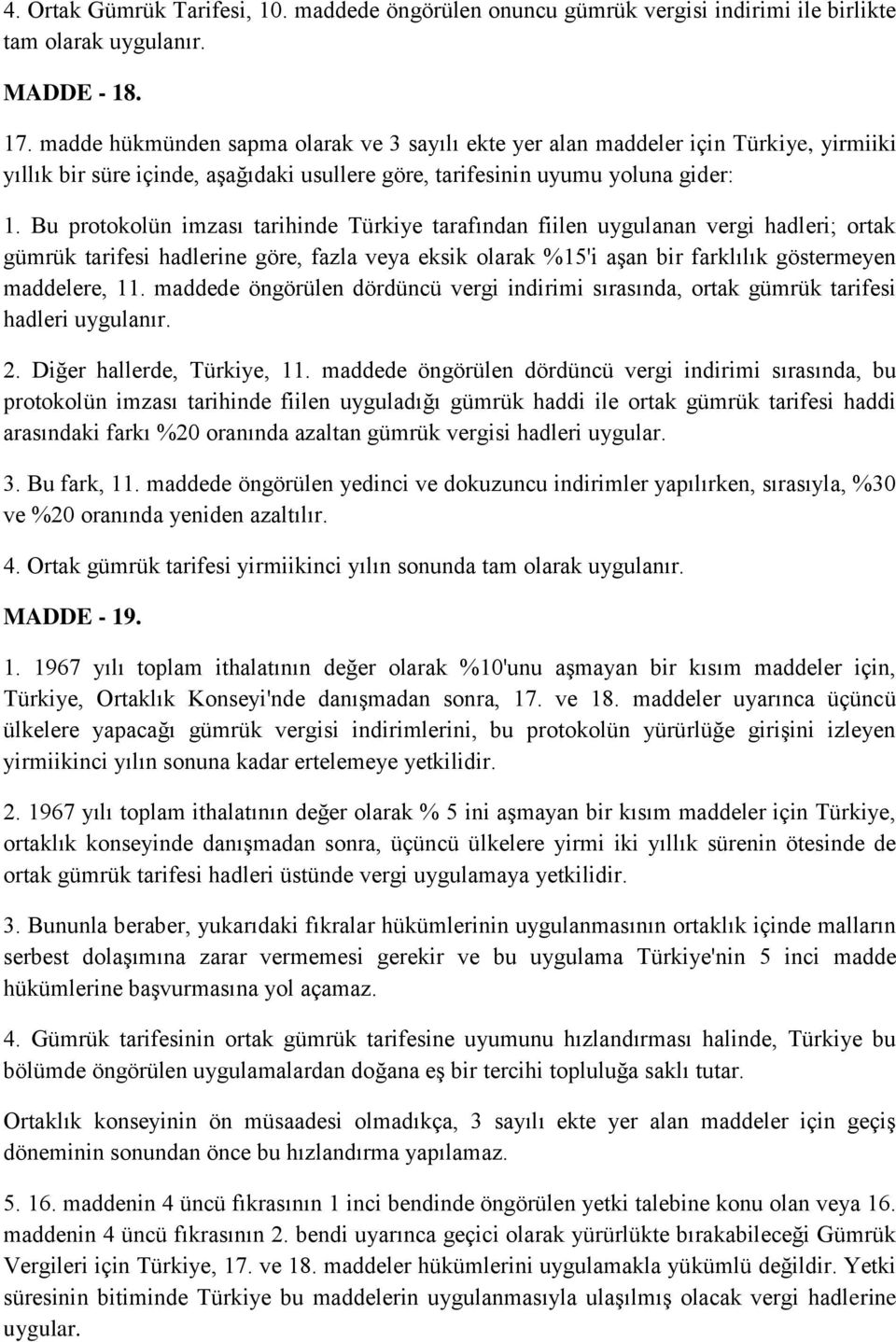 4. Ortak Gümrük Tarifesi, 10. maddede öngörülen onuncu gümrük vergisi indirimi ile birlikte tam olarak uygulanır.

MADDE - 18.

17. madde hükmünden sapma olarak ve 3 sayılı ekte yer alan maddeler için Türkiye, yirmiiki yıllık bir süre içinde, aşağıdaki usullere göre, tarifesinin uyumu yoluna gider:

1. Bu protokolün imzası tarihinde Türkiye tarafından fiilen uygulanan vergi hadleri; ortak gümrük tarifesi hadlerine göre, fazla veya eksik olarak %15'i aşan bir farklılık göstermeyen maddelere, 11. maddede öngörülen dördüncü vergi indirimi sırasında, ortak gümrük tarifesi hadleri uygulanır.

2. Diğer hallerde, Türkiye, 11. maddede öngörülen dördüncü vergi indirimi sırasında, bu protokolün imzası tarihinde fiilen uyguladığı gümrük haddi ile ortak gümrük tarifesi haddi arasındaki farkı %20 oranında azaltan gümrük vergisi hadleri uygular.

3. Bu fark, 11. maddede öngörülen yedinci ve dokuzuncu indirimler yapılırken, sırasıyla, %30 ve %20 oranında yeniden azaltılır.

4. Ortak gümrük tarifesi yirmiikinci yılın sonunda tam olarak uygulanır.

MADDE - 19.

1. 1967 yılı toplam ithalatının değer olarak %10'unu aşmayan bir kısım maddeler için, Türkiye, Ortaklık Konseyi'nde danışmadan sonra, 17. ve 18. maddeler uyarınca üçüncü ülkelere yapacağı gümrük vergisi indirimlerini, bu protokolün yürürlüğe girişini izleyen yirmiikinci yılın sonuna kadar ertelemeye yetkilidir.

2. 1967 yılı toplam ithalatının değer olarak % 5 ini aşmayan bir kısım maddeler için Türkiye, ortaklık konseyinde danışmadan sonra, üçüncü ülkelere yirmi iki yıllık sürenin ötesinde de ortak gümrük tarifesi hadleri üstünde vergi uygulamaya yetkilidir.

3. Bununla beraber, yukarıdaki fıkralar hükümlerinin uygulanmasının ortaklık içinde malların serbest dolaşımına zarar vermemesi gerekir ve bu uygulama Türkiye'nin 5 inci madde hükümlerine başvurmasına yol açamaz.

4. Gümrük tarifesinin ortak gümrük tarifesine uyumunu hızlandırması halinde, Türkiye bu bölümde öngörülen uygulamalardan doğana eş bir tercihi topluluğa saklı tutar.

Ortaklık konseyinin ön müsaadesi olmadıkça, 3 sayılı ekte yer alan maddeler için geçiş döneminin sonundan önce bu hızlandırma yapılamaz.

5. 16. maddenin 4 üncü fıkrasının 1 inci bendinde öngörülen yetki talebine konu olan veya 16. maddenin 4 üncü fıkrasının 2. bendi uyarınca geçici olarak yürürlükte bırakabileceği Gümrük Vergileri için Türkiye, 17. ve 18. maddeler hükümlerini uygulamakla yükümlü değildir. Yetki süresinin bitiminde Türkiye bu maddelerin uygulanmasıyla ulaşılmış olacak vergi hadlerine uygular.